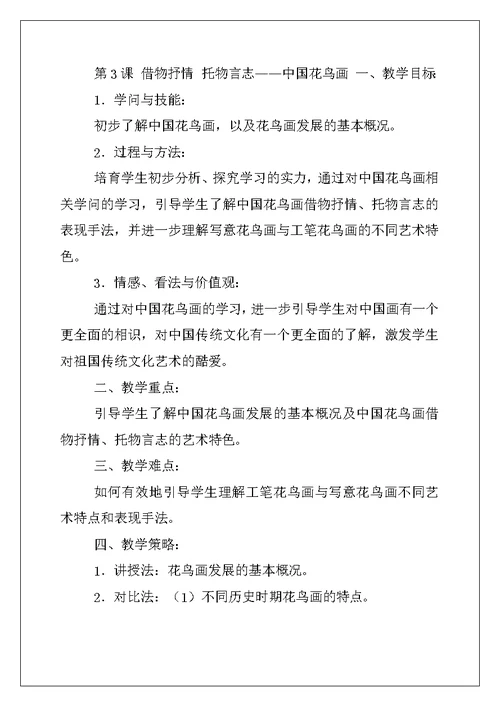 第3课 借物抒情 托物言志——中国花鸟画 一、教学目标

1．学问与技能：

初步了解中国花鸟画，以及花鸟画发展的基本概况。

2．过程与方法：

培育学生初步分析、探究学习的实力，通过对中国花鸟画相关学问的学习，引导学生了解中国花鸟画借物抒情、托物言志的表现手法，并进一步理解写意花鸟画与工笔花鸟画的不同艺术特色。

3．情感、看法与价值观：

通过对中国花鸟画的学习，进一步引导学生对中国画有一个更全面的相识，对中国传统文化有一个更全面的了解，激发学生对祖国传统文化艺术的酷爱。

二、教学重点：

引导学生了解中国花鸟画发展的基本概况及中国花鸟画借物抒情、托物言志的艺术特色。

三、教学难点：

如何有效地引导学生理解工笔花鸟画与写意花鸟画不同艺术特点和表现手法。

四、教学策略：

1．讲授法：花鸟画发展的基本概况。

2．对比法：（1）不同历史时期花鸟画的特点。